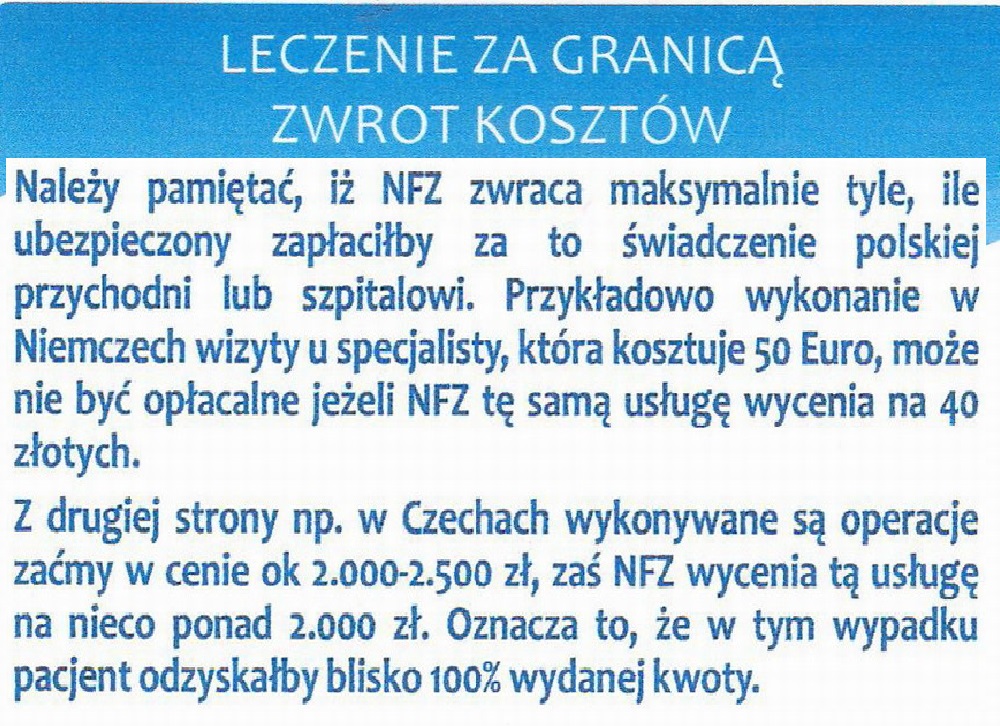 LECZENIE ZA GRANICĄ
ZWROT KOSZTÓW

Należy pamiętać, iż NFZ zwraca maksymalnie tyle, ile ubezpieczony zapłaciłby za to świadczenie polskiej przychodni lub szpitalowi. Przykładowo wykonanie w Niemczech wizyty u specjalisty, która kosztuje 50 Euro, może nie być opłacalne jeżeli NFZ tę samą usługę wycenia na 40 złotych.

Z drugiej strony np. w Czechach wykonywane są operacje zaćmy w cenie ok 2.000-2.500 zł, zaś NFZ wycenia tą usługę na nieco ponad 2.000 zł. Oznacza to, że w tym wypadku pacjent odzyskałby blisko 100% wydanej kwoty.